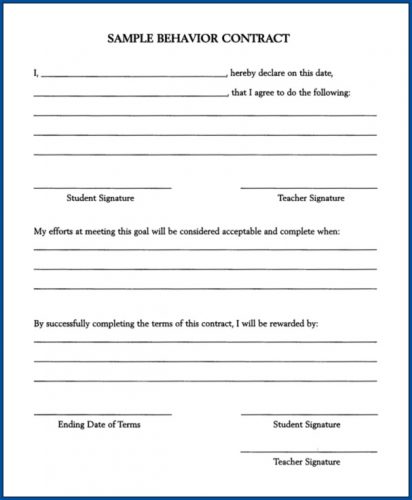 SAMPLE BEHAVIOR CONTRACT

I, ______________________________, hereby declare on this date,

______________________________, that I agree to do the following:

Student Signature

Teacher Signature

My efforts at meeting this goal will be considered acceptable and complete when:

By successfully completing the terms of this contract, I will be rewarded by:

Ending Date of Terms

Student Signature

Teacher Signature